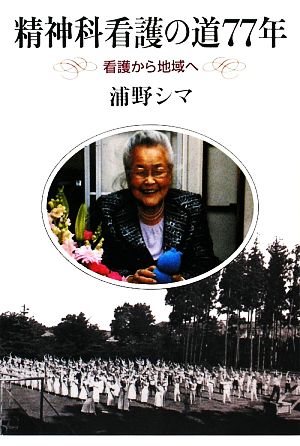 精神科看護の道77年

看護から地域へ

浦野シマ